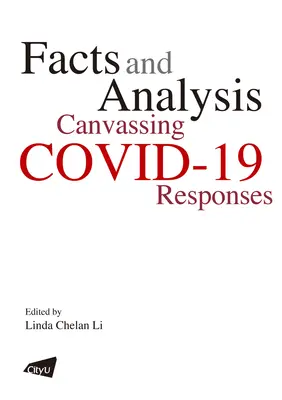 Facts and Analysis
Canvassing
COVID-19
Responses

Edited by
Linda Chelan Li

CityU